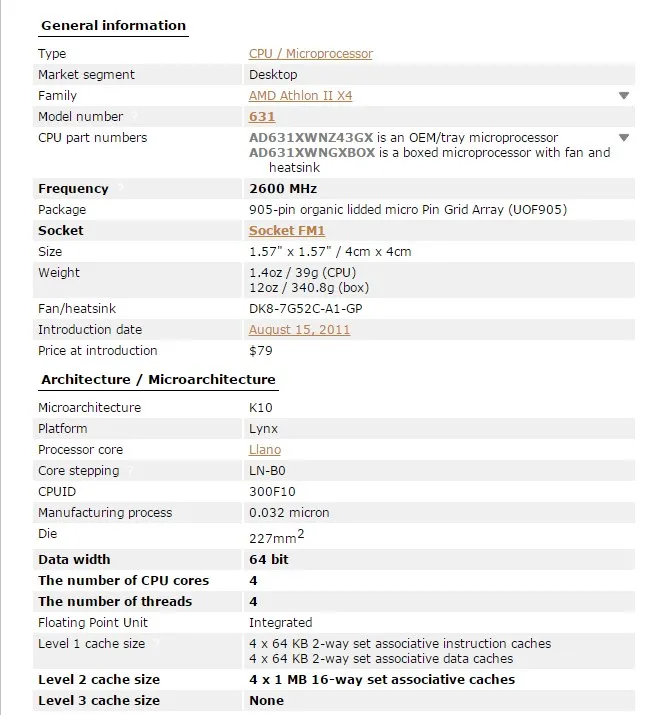 General information

| | |
|---|---|
| Type | CPU / Microprocessor |
| Market segment | Desktop |
| Family | AMD Athlon II X4 |
| Model number | 631 |
| CPU part numbers | AD631XWNZ43GX is an OEM/tray microprocessor AD631XWNGXBOX is a boxed microprocessor with fan and heatsink |
| Frequency | 2600 MHz |
| Package | 905-pin organic lidded micro Pin Grid Array (UOF905) |
| Socket | Socket FM1 |
| Size | 1.57" x 1.57" / 4cm x 4cm |
| Weight | 1.4oz / 39g (CPU) 12oz / 340.8g (box) |
| Fan/heatsink | DK8-7G52C-A1-GP |
| Introduction date | August 15, 2011 |
| Price at introduction | $79 |

Architecture / Microarchitecture

| | |
|---|---|
| Microarchitecture | K10 |
| Platform | Lynx |
| Processor core | Llano |
| Core stepping | LN-B0 |
| CPUID | 300F10 |
| Manufacturing process | 0.032 micron |
| Die | $227mm^2$ |
| Data width | 64 bit |
| The number of CPU cores | 4 |
| The number of threads | 4 |
| Floating Point Unit | Integrated |
| Level 1 cache size | 4 x 64 KB 2-way set associative instruction caches 4 x 64 KB 2-way set associative data caches |
| Level 2 cache size | 4 x 1 MB 16-way set associative caches |
| Level 3 cache size | None |